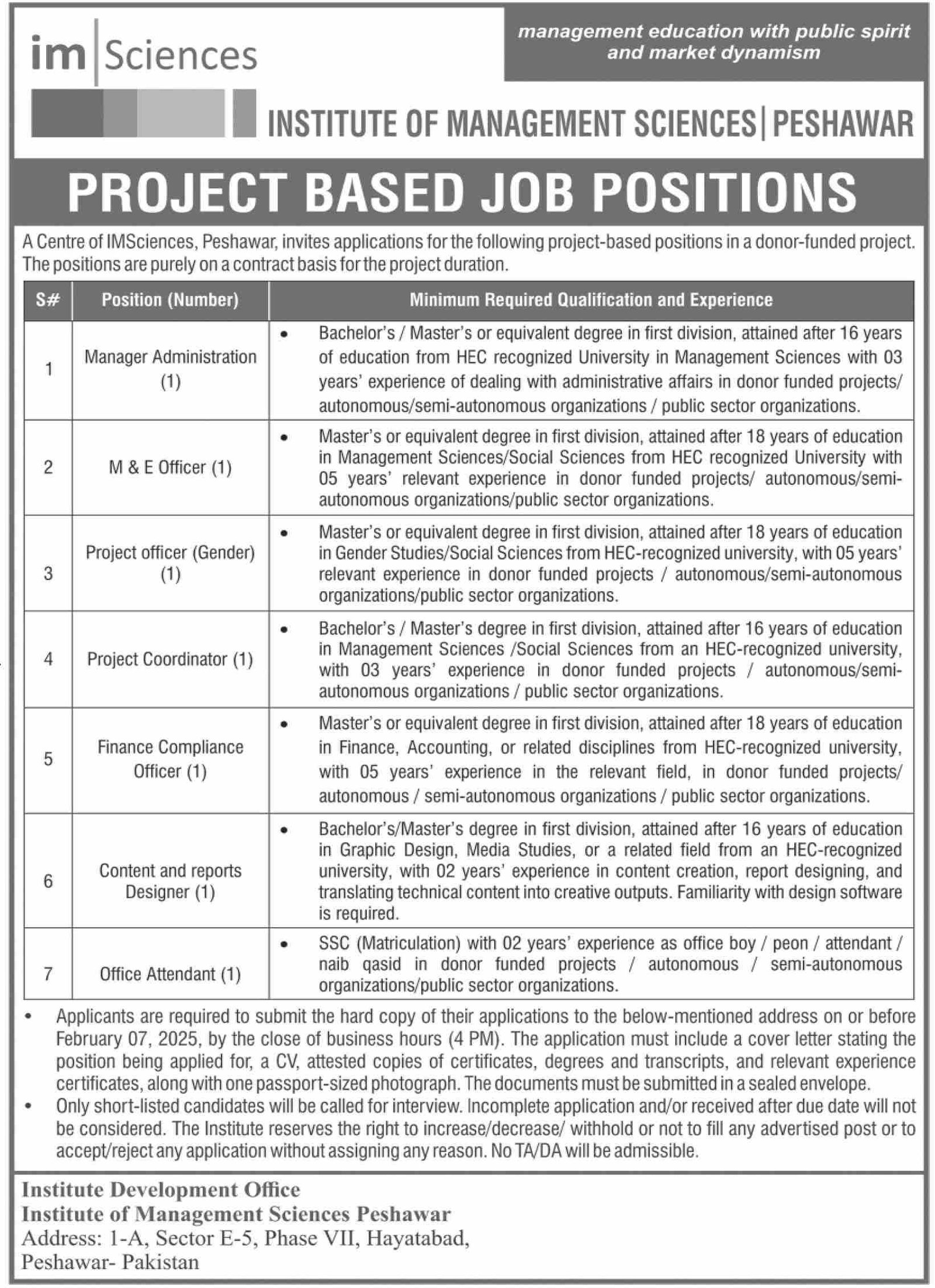 im | Sciences

management education with public spirit and market dynamism

INSTITUTE OF MANAGEMENT SCIENCES | PESHAWAR

PROJECT BASED JOB POSITIONS

A Centre of IMSciences, Peshawar, invites applications for the following project-based positions in a donor-funded project. The positions are purely on a contract basis for the project duration.

| S# | Position (Number) | Minimum Required Qualification and Experience |
|---|---|---|
| 1 | Manager Administration (1) | • Bachelor's / Master's or equivalent degree in first division, attained after 16 years of education from HEC recognized University in Management Sciences with 03 years' experience of dealing with administrative affairs in donor funded projects/ autonomous/semi-autonomous organizations / public sector organizations. |
| 2 | M & E Officer (1) | • Master's or equivalent degree in first division, attained after 18 years of education in Management Sciences/Social Sciences from HEC recognized University with 05 years' relevant experience in donor funded projects/ autonomous/semi-autonomous organizations/public sector organizations. |
| 3 | Project officer (Gender) (1) | • Master's or equivalent degree in first division, attained after 18 years of education in Gender Studies/Social Sciences from HEC-recognized university, with 05 years' relevant experience in donor funded projects / autonomous/semi-autonomous organizations/public sector organizations. |
| 4 | Project Coordinator (1) | • Bachelor's / Master's degree in first division, attained after 16 years of education in Management Sciences /Social Sciences from an HEC-recognized university, with 03 years' experience in donor funded projects / autonomous/semi-autonomous organizations / public sector organizations. |
| 5 | Finance Compliance Officer (1) | • Master's or equivalent degree in first division, attained after 18 years of education in Finance, Accounting, or related disciplines from HEC-recognized university, with 05 years' experience in the relevant field, in donor funded projects/ autonomous / semi-autonomous organizations / public sector organizations. |
| 6 | Content and reports Designer (1) | • Bachelor's/Master's degree in first division, attained after 16 years of education in Graphic Design, Media Studies, or a related field from an HEC-recognized university, with 02 years' experience in content creation, report designing, and translating technical content into creative outputs. Familiarity with design software is required. |
| 7 | Office Attendant (1) | • SSC (Matriculation) with 02 years' experience as office boy / peon / attendant / naib qasid in donor funded projects / autonomous / semi-autonomous organizations/public sector organizations. |

• Applicants are required to submit the hard copy of their applications to the below-mentioned address on or before February 07, 2025, by the close of business hours (4 PM). The application must include a cover letter stating the position being applied for, a CV, attested copies of certificates, degrees and transcripts, and relevant experience certificates, along with one passport-sized photograph. The documents must be submitted in a sealed envelope.

• Only short-listed candidates will be called for interview. Incomplete application and/or received after due date will not be considered. The Institute reserves the right to increase/decrease/ withhold or not to fill any advertised post or to accept/reject any application without assigning any reason. No TA/DA will be admissible.

Institute Development Office
Institute of Management Sciences Peshawar
Address: 1-A, Sector E-5, Phase VII, Hayatabad, Peshawar- Pakistan